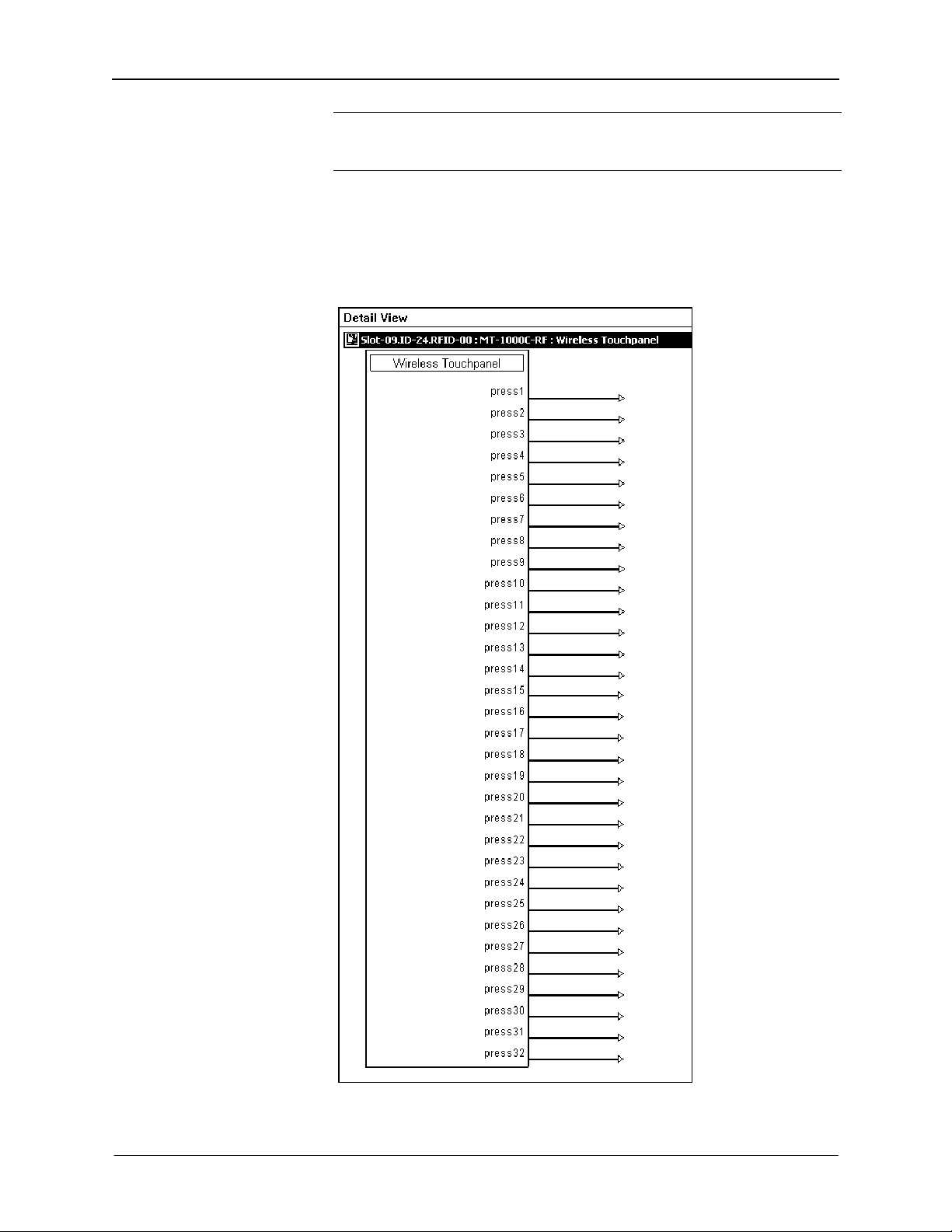 Detail View

Slot-09.ID-24.RFID-00 : MT-1000C-RF : Wireless Touchpanel

Wireless Touchpanel

press1
press2
press3
press4
press5
press6
press7
press8
press9
press10
press11
press12
press13
press14
press15
press16
press17
press18
press19
press20
press21
press22
press23
press24
press25
press26
press27
press28
press29
press30
press31
press32